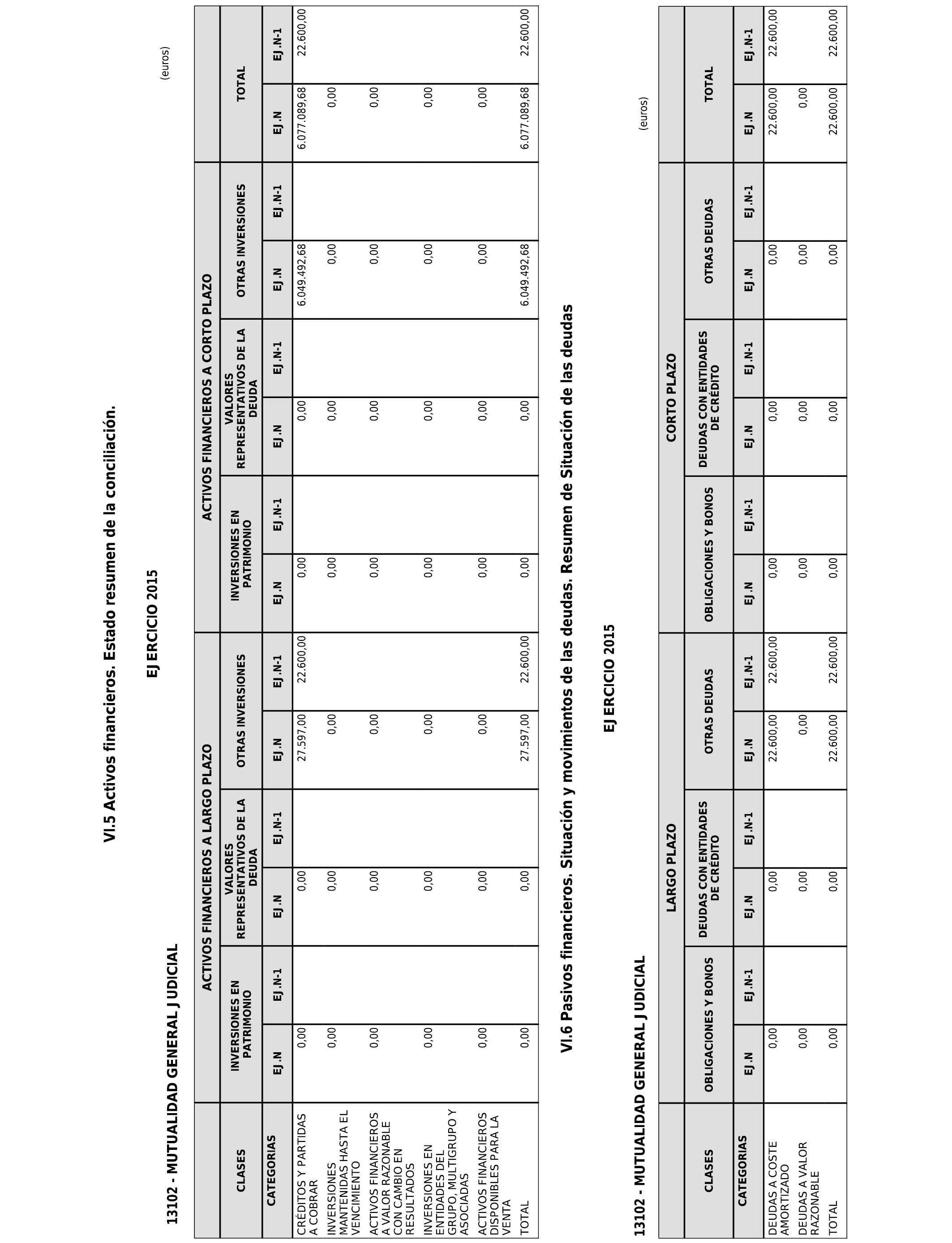 VI.5 Activos financieros. Estado resumen de la conciliación.

EJERCICIO 2015

13102 - MUTUALIDAD GENERAL JUDICIAL

(euros)

| CLASES | ACTIVOS FINANCIEROS A LARGO PLAZO | | | | | | ACTIVOS FINANCIEROS A CORTO PLAZO | | | | | | TOTAL | |
|---|---|---|---|---|---|---|---|---|---|---|---|---|---|---|
| | INVERSIONES EN PATRIMONIO | | VALORES REPRESENTATIVOS DE LA DEUDA | | OTRAS INVERSIONES | | INVERSIONES EN PATRIMONIO | | VALORES REPRESENTATIVOS DE LA DEUDA | | OTRAS INVERSIONES | | | |
| CATEGORIAS | EJ.N | EJ.N-1 | EJ.N | EJ.N-1 | EJ.N | EJ.N-1 | EJ.N | EJ.N-1 | EJ.N | EJ.N-1 | EJ.N | EJ.N-1 | EJ.N | EJ.N-1 |
| CRÉDITOS Y PARTIDAS A COBRAR | 0,00 | | 0,00 | | 27.597,00 | 22.600,00 | 0,00 | | 0,00 | | 6.049.492,68 | | 6.077.089,68 | 22.600,00 |
| INVERSIONES MANTENIDAS HASTA EL VENCIMIENTO | 0,00 | | 0,00 | | 0,00 | | 0,00 | | 0,00 | | 0,00 | | 0,00 | |
| ACTIVOS FINANCIEROS A VALOR RAZONABLE CON CAMBIO EN RESULTADOS | 0,00 | | 0,00 | | 0,00 | | 0,00 | | 0,00 | | 0,00 | | 0,00 | |
| INVERSIONES EN ENTIDADES DEL GRUPO, MULTIGRUPO Y ASOCIADAS | 0,00 | | 0,00 | | 0,00 | | 0,00 | | 0,00 | | 0,00 | | 0,00 | |
| ACTIVOS FINANCIEROS DISPONIBLES PARA LA VENTA | 0,00 | | 0,00 | | 0,00 | | 0,00 | | 0,00 | | 0,00 | | 0,00 | |
| TOTAL | 0,00 | | 0,00 | | 27.597,00 | 22.600,00 | 0,00 | | 0,00 | | 6.049.492,68 | | 6.077.089,68 | 22.600,00 |

VI.6 Pasivos financieros. Situación y movimientos de las deudas. Resumen de Situación de las deudas

EJERCICIO 2015

13102 - MUTUALIDAD GENERAL JUDICIAL

(euros)

| CLASES | LARGO PLAZO | | | | | | CORTO PLAZO | | | | | | TOTAL | |
|---|---|---|---|---|---|---|---|---|---|---|---|---|---|---|
| | OBLIGACIONES Y BONOS | | DEUDAS CON ENTIDADES DE CRÉDITO | | OTRAS DEUDAS | | OBLIGACIONES Y BONOS | | DEUDAS CON ENTIDADES DE CRÉDITO | | OTRAS DEUDAS | | | |
| CATEGORIAS | EJ.N | EJ.N-1 | EJ.N | EJ.N-1 | EJ.N | EJ.N-1 | EJ.N | EJ.N-1 | EJ.N | EJ.N-1 | EJ.N | EJ.N-1 | EJ.N | EJ.N-1 |
| DEUDAS A COSTE AMORTIZADO | 0,00 | | 0,00 | | 22.600,00 | 22.600,00 | 0,00 | | 0,00 | | 0,00 | | 22.600,00 | 22.600,00 |
| DEUDAS A VALOR RAZONABLE | 0,00 | | 0,00 | | 0,00 | | 0,00 | | 0,00 | | 0,00 | | 0,00 | |
| TOTAL | 0,00 | | 0,00 | | 22.600,00 | 22.600,00 | 0,00 | | 0,00 | | 0,00 | | 22.600,00 | 22.600,00 |